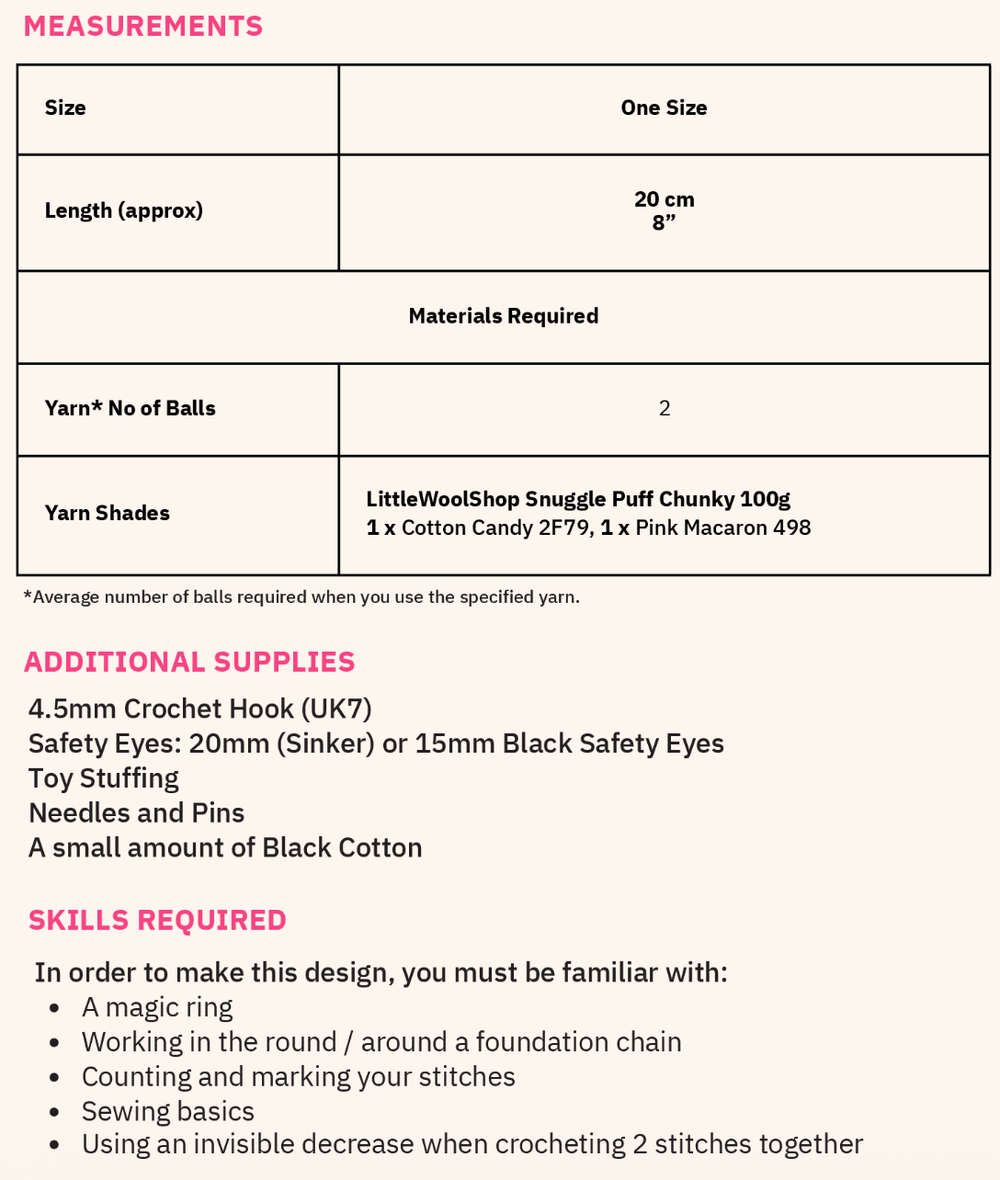 MEASUREMENTS

| Size | One Size |
|---|---|
| Length (approx) | 20 cm 8” |
| Materials Required | |
| Yarn* No of Balls | 2 |
| Yarn Shades | LittleWoolShop Snuggle Puff Chunky 100g 1 x Cotton Candy 2F79, 1 x Pink Macaron 498 |

*Average number of balls required when you use the specified yarn.

ADDITIONAL SUPPLIES

4.5mm Crochet Hook (UK7)
Safety Eyes: 20mm (Sinker) or 15mm Black Safety Eyes
Toy Stuffing
Needles and Pins
A small amount of Black Cotton

SKILLS REQUIRED

In order to make this design, you must be familiar with:
• A magic ring
• Working in the round / around a foundation chain
• Counting and marking your stitches
• Sewing basics
• Using an invisible decrease when crocheting 2 stitches together